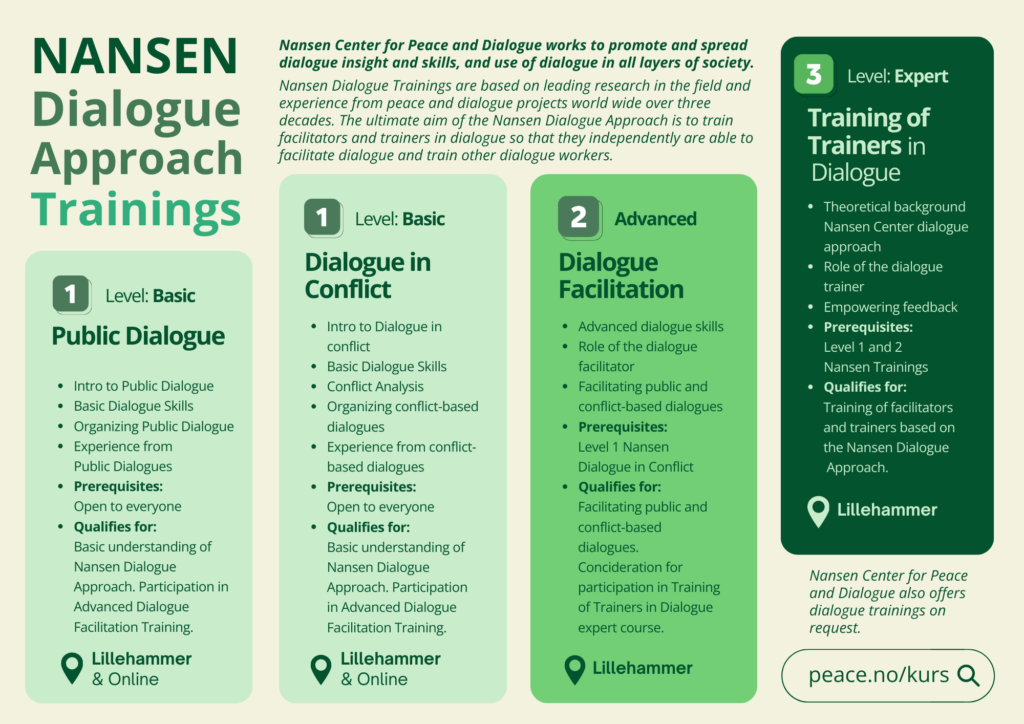 NANSEN Dialogue Approach Trainings

Nansen Center for Peace and Dialogue works to promote and spread dialogue insight and skills, and use of dialogue in all layers of society.

Nansen Dialogue Trainings are based on leading research in the field and experience from peace and dialogue projects world wide over three decades. The ultimate aim of the Nansen Dialogue Approach is to train facilitators and trainers in dialogue so that they independently are able to facilitate dialogue and train other dialogue workers.

1 Level: Basic

Public Dialogue

• Intro to Public Dialogue
• Basic Dialogue Skills
• Organizing Public Dialogue
• Experience from Public Dialogues
• Prerequisites: Open to everyone
• Qualifies for: Basic understanding of Nansen Dialogue Approach. Participation in Advanced Dialogue Facilitation Training.

Lillehammer & Online

1 Level: Basic

Dialogue in Conflict

• Intro to Dialogue in conflict
• Basic Dialogue Skills
• Conflict Analysis
• Organizing conflict-based dialogues
• Experience from conflict-based dialogues
• Prerequisites: Open to everyone
• Qualifies for: Basic understanding of Nansen Dialogue Approach. Participation in Advanced Dialogue Facilitation Training.

Lillehammer & Online

2 Advanced

Dialogue Facilitation

• Advanced dialogue skills
• Role of the dialogue facilitator
• Facilitating public and conflict-based dialogues
• Prerequisites: Level 1 Nansen Dialogue in Conflict
• Qualifies for: Facilitating public and conflict-based dialogues. Concideration for participation in Training of Trainers in Dialogue expert course.

Lillehammer

3 Level: Expert

Training of Trainers in Dialogue

• Theoretical background Nansen Center dialogue approach
• Role of the dialogue trainer
• Empowering feedback
• Prerequisites: Level 1 and 2 Nansen Trainings
• Qualifies for: Training of facilitators and trainers based on the Nansen Dialogue Approach.

Lillehammer

Nansen Center for Peace and Dialogue also offers dialogue trainings on request.

peace.no/kurs